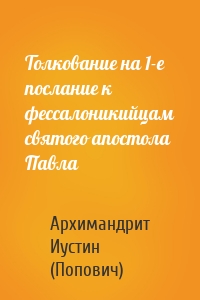 Толкование на 1-е послание к фессалоникийцам святого апостола Павла

Архимандрит Иустин (Попович)